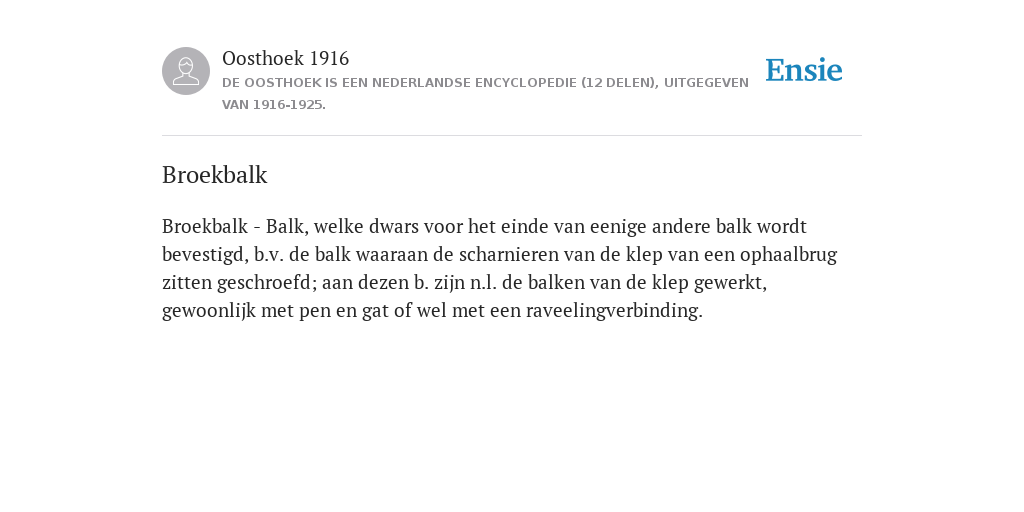 Oosthoek 1916
DE OOSTHOEK IS EEN NEDERLANDSE ENCYCLOPEDIE (12 DELEN), UITGEGEVEN VAN 1916-1925.

Ensie

Broekbalk

Broekbalk - Balk, welke dwars voor het einde van eenige andere balk wordt bevestigd, b.v. de balk waaraan de scharnieren van de klep van een ophaalbrug zitten geschroefd; aan dezen b. zijn n.l. de balken van de klep gewerkt, gewoonlijk met pen en gat of wel met een raveelingverbinding.